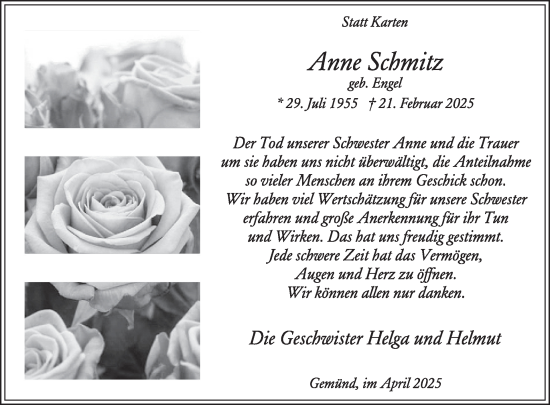 Statt Karten

Anne Schmitz
geb. Engel
* 29. Juli 1955 † 21. Februar 2025

Der Tod unserer Schwester Anne und die Trauer um sie haben uns nicht überwältigt, die Anteilnahme so vieler Menschen an ihrem Geschick schon. Wir haben viel Wertschätzung für unsere Schwester erfahren und große Anerkennung für ihr Tun und Wirken. Das hat uns freudig gestimmt. Jede schwere Zeit hat das Vermögen, Augen und Herz zu öffnen. Wir können allen nur danken.

Die Geschwister Helga und Helmut

Gemünd, im April 2025